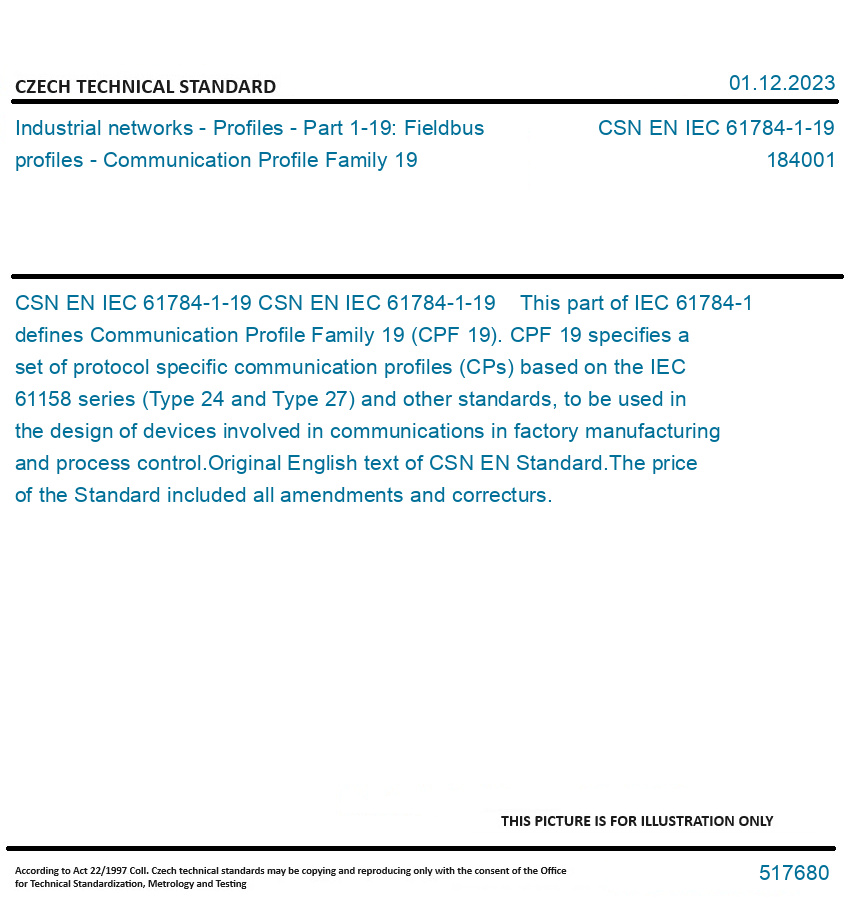 CZECH TECHNICAL STANDARD

01.12.2023

Industrial networks - Profiles - Part 1-19: Fieldbus profiles - Communication Profile Family 19

CSN EN IEC 61784-1-19
184001

CSN EN IEC 61784-1-19 CSN EN IEC 61784-1-19 This part of IEC 61784-1 defines Communication Profile Family 19 (CPF 19). CPF 19 specifies a set of protocol specific communication profiles (CPs) based on the IEC 61158 series (Type 24 and Type 27) and other standards, to be used in the design of devices involved in communications in factory manufacturing and process control.Original English text of CSN EN Standard.The price of the Standard included all amendments and correcturs.

THIS PICTURE IS FOR ILLUSTRATION ONLY

According to Act 22/1997 Coll. Czech technical standards may be copying and reproducing only with the consent of the Office for Technical Standardization, Metrology and Testing

517680